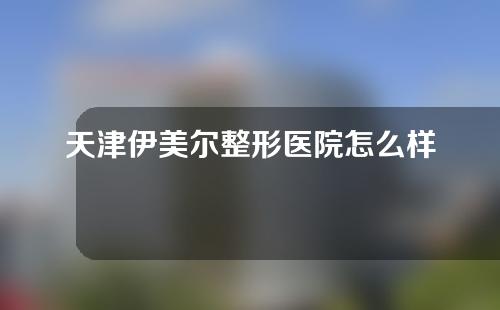 天津伊美尔整形医院怎么样